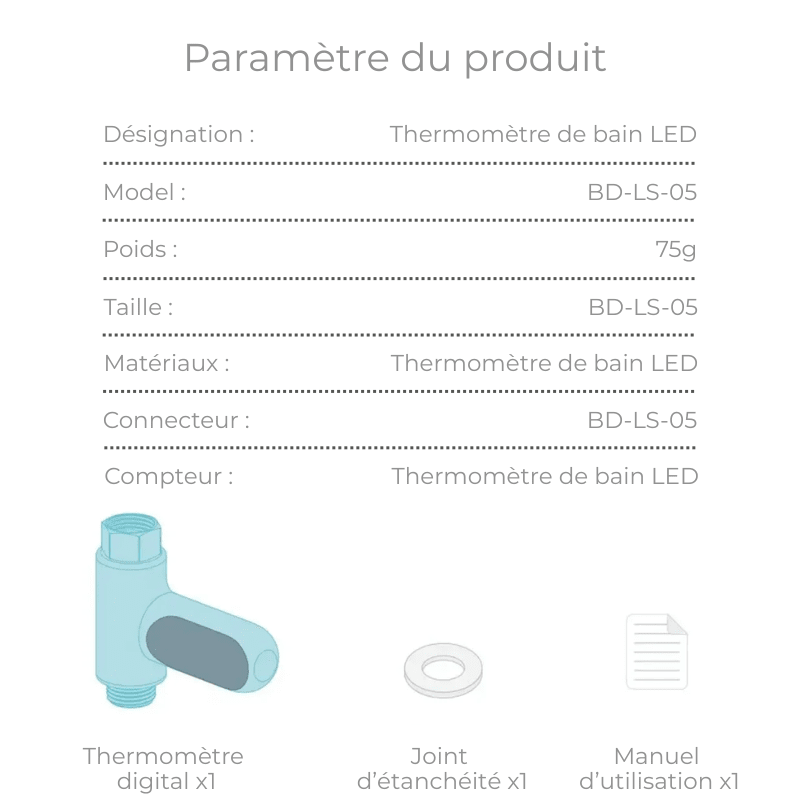 Paramètre du produit

| Désignation : | Thermomètre de bain LED |
|---|---|
| Model : | BD-LS-05 |
| Poids : | 75g |
| Taille : | BD-LS-05 |
| Matériaux : | Thermomètre de bain LED |
| Connecteur : | BD-LS-05 |
| Compteur : | Thermomètre de bain LED |

Thermomètre digital x1

Joint d'étanchéité x1

Manuel d'utilisation x1